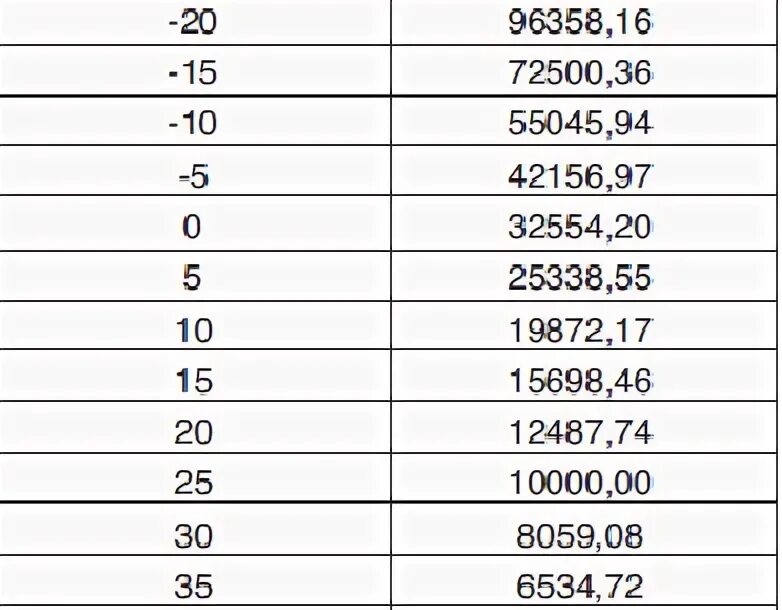 | -20 | 96358,16 |
|---|---|
| -15 | 72500,36 |
| -10 | 55045,94 |
| -5 | 42156,97 |
| 0 | 32554,20 |
| 5 | 25338,55 |
| 10 | 19872,17 |
| 15 | 15698,46 |
| 20 | 12487,74 |
| 25 | 10000,00 |
| 30 | 8059,08 |
| 35 | 6534,72 |